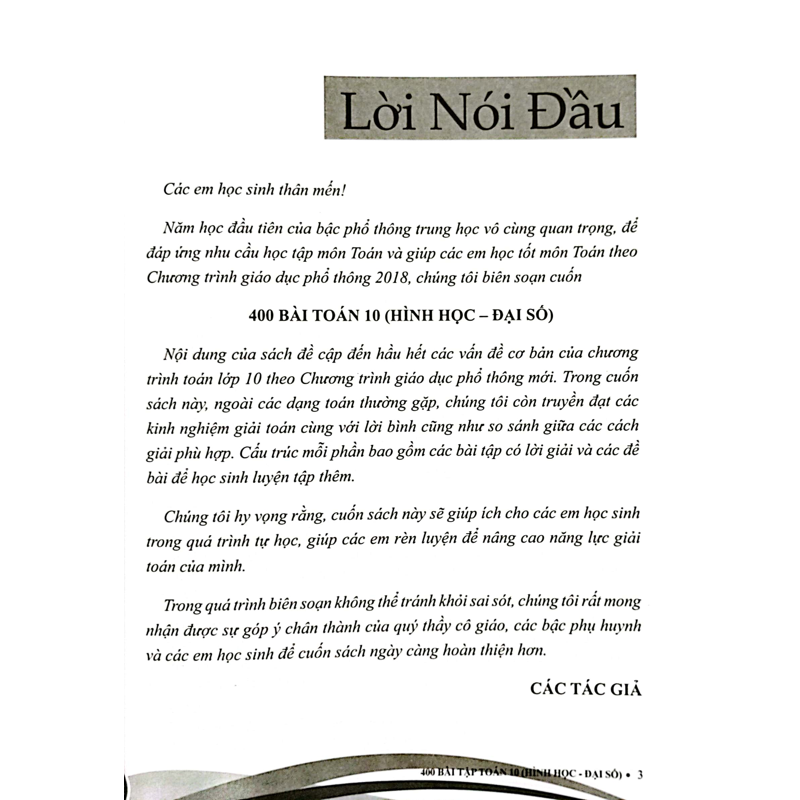 Lời Nói Đầu

Các em học sinh thân mến!

Năm học đầu tiên của bậc phổ thông trung học vô cùng quan trọng, để đáp ứng nhu cầu học tập môn Toán và giúp các em học tốt môn Toán theo Chương trình giáo dục phổ thông 2018, chúng tôi biên soạn cuốn

400 BÀI TOÁN 10 (HÌNH HỌC – ĐẠI SỐ)

Nội dung của sách đề cập đến hầu hết các vấn đề cơ bản của chương trình toán lớp 10 theo Chương trình giáo dục phổ thông mới. Trong cuốn sách này, ngoài các dạng toán thường gặp, chúng tôi còn truyền đạt các kinh nghiệm giải toán cùng với lời bình cũng như so sánh giữa các cách giải phù hợp. Cấu trúc mỗi phần bao gồm các bài tập có lời giải và các đề bài để học sinh luyện tập thêm.

Chúng tôi hy vọng rằng, cuốn sách này sẽ giúp ích cho các em học sinh trong quá trình tự học, giúp các em rèn luyện để nâng cao năng lực giải toán của mình.

Trong quá trình biên soạn không thể tránh khỏi sai sót, chúng tôi rất mong nhận được sự góp ý chân thành của quý thầy cô giáo, các bậc phụ huynh và các em học sinh để cuốn sách ngày càng hoàn thiện hơn.

CÁC TÁC GIẢ

400 BÀI TẬP TOÁN 10 (HÌNH HỌC - ĐẠI SỐ) • 3